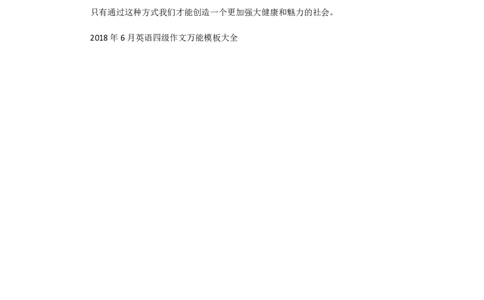 只有通过这种方式我们才能创造一个更加强大健康和魅力的社会。

2018 年 6 月英语四级作文万能模板大全